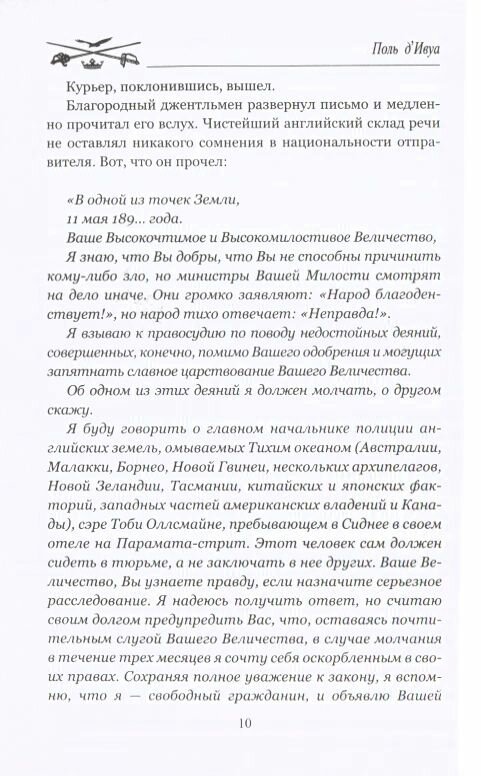 Поль д'Ивуа

Курьер, поклонившись, вышел.

Благородный джентльмен развернул письмо и медленно прочитал его вслух. Чистейший английский склад речи не оставлял никакого сомнения в национальности отправителя. Вот, что он прочел:

«В одной из точек Земли,
11 мая 189... года.
Ваше Высокочтимое и Высокомилостивое Величество,

Я знаю, что Вы добры, что Вы не способны причинить кому-либо зло, но министры Вашей Милости смотрят на дело иначе. Они громко заявляют: «Народ благоденствует!», но народ тихо отвечает: «Неправда!».

Я взываю к правосудию по поводу недостойных деяний, совершенных, конечно, помимо Вашего одобрения и могущих запятнать славное царствование Вашего Величества.

Об одном из этих деяний я должен молчать, о другом скажу.

Я буду говорить о главном начальнике полиции английских земель, омываемых Тихим океаном (Австралии, Малакки, Борнео, Новой Гвинеи, нескольких архипелагов, Новой Зеландии, Тасмании, китайских и японских факторий, западных частей американских владений и Канады), сэре Тоби Оллсмайне, пребывающем в Сиднее в своем отеле на Парамата-стрит. Этот человек сам должен сидеть в тюрьме, а не заключать в нее других. Ваше Величество, Вы узнаете правду, если назначите серьезное расследование. Я надеюсь получить ответ, но считаю своим долгом предупредить Вас, что, оставаясь почтительным слугой Вашего Величества, в случае молчания в течение трех месяцев я сочту себя оскорбленным в своих правах. Сохраняя полное уважение к закону, я вспомню, что я — свободный гражданин, и объявлю Вашей

10